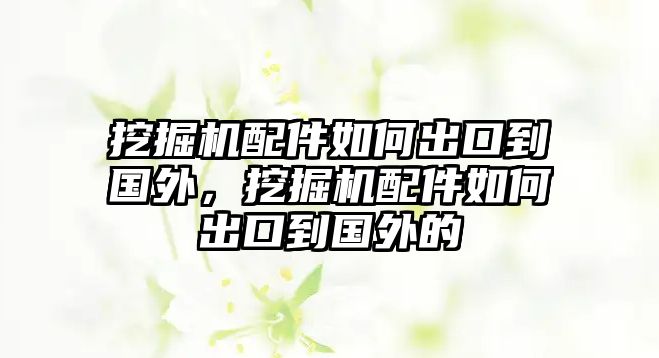 挖掘机配件如何出口到国外，挖掘机配件如何出口到国外的